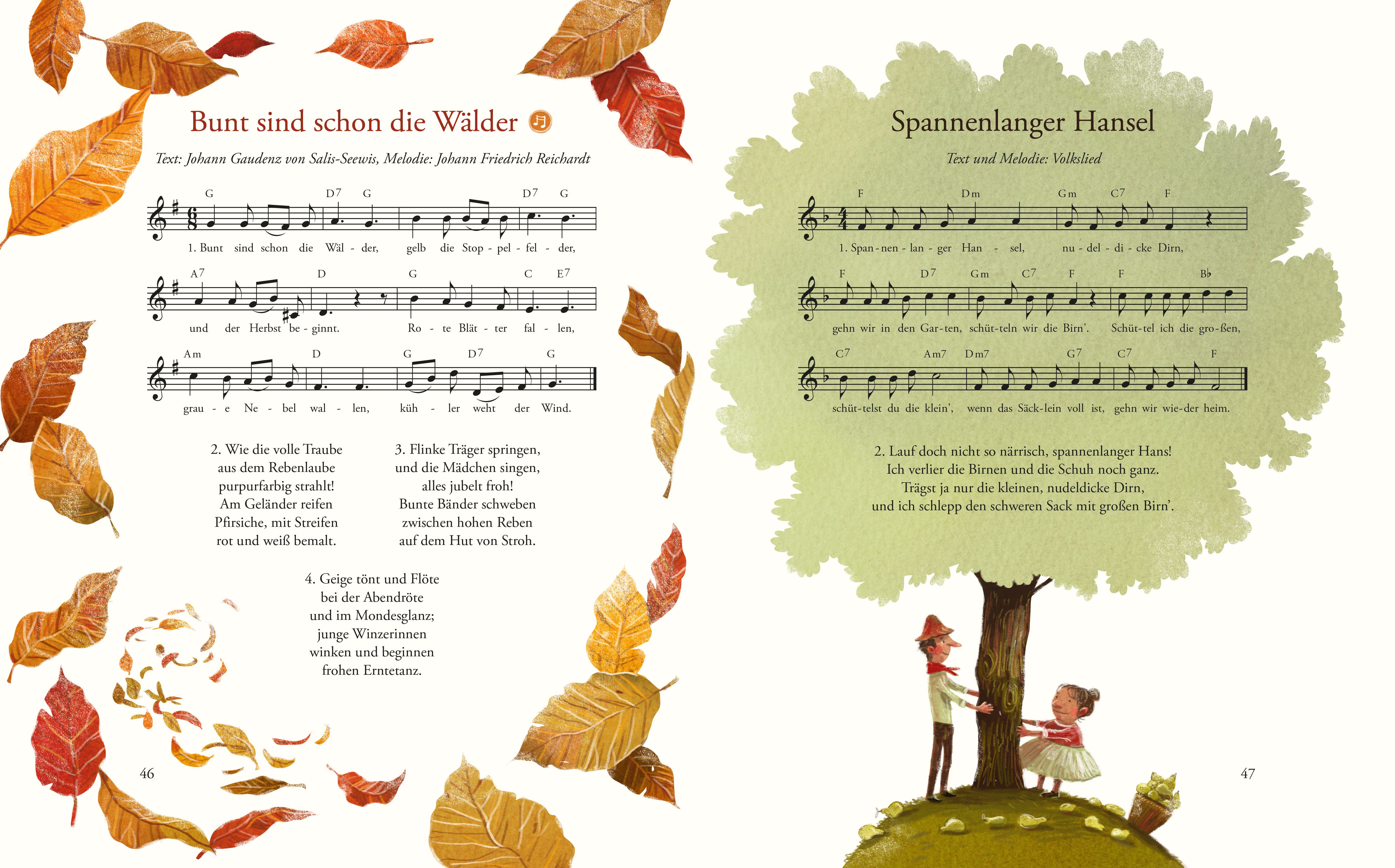 Bunt sind schon die Wälder

Text: Johann Gaudenz von Salis-Seewis, Melodie: Johann Friedrich Reichardt

G D7 G D7 G

1. Bunt sind schon die Wäl - der, gelb die Stop - pel - fel - der,

A7 D G C E7

und der Herbst be - ginnt. Ro - te Blät - ter fal - len,

Am D G D7 G

grau - e Ne - bel wal - len, küh - ler weht der Wind.

2. Wie die volle Traube
aus dem Rebenlaube
purpurfarbig strahlt!
Am Geländer reifen
Pfirsiche, mit Streifen
rot und weiß bemalt.

3. Flinke Träger springen,
und die Mädchen singen,
alles jubelt froh!
Bunte Bänder schweben
zwischen hohen Reben
auf dem Hut von Stroh.

4. Geige tönt und Flöte
bei der Abendröte
und im Mondesglanz;
junge Winzerinnen
winken und beginnen
frohen Erntetanz.

46

Spannenlanger Hansel

Text und Melodie: Volkslied

F Dm Gm C7 F

1. Span - nen - lan - ger Han - sel, nu - del - di - cke Dirn,

F D7 Gm C7 F F B♭

gehn wir in den Gar - ten, schüt - teln wir die Birn'. Schüt - tel ich die gro - ßen,

C7 Am7 Dm7 G7 C7 F

schüt - telst du die klein', wenn das Säck - lein voll ist, gehn wir wie - der heim.

2. Lauf doch nicht so närrisch, spannenlanger Hans!
Ich verlier die Birnen und die Schuh noch ganz.
Trägst ja nur die kleinen, nudeldicke Dirn,
und ich schlepp den schweren Sack mit großen Birn'.

47